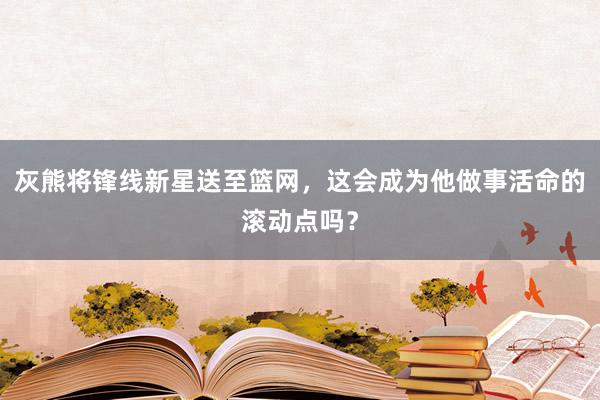 灰熊将锋线新星送至篮网，这会成为他做事活命的滚动点吗？